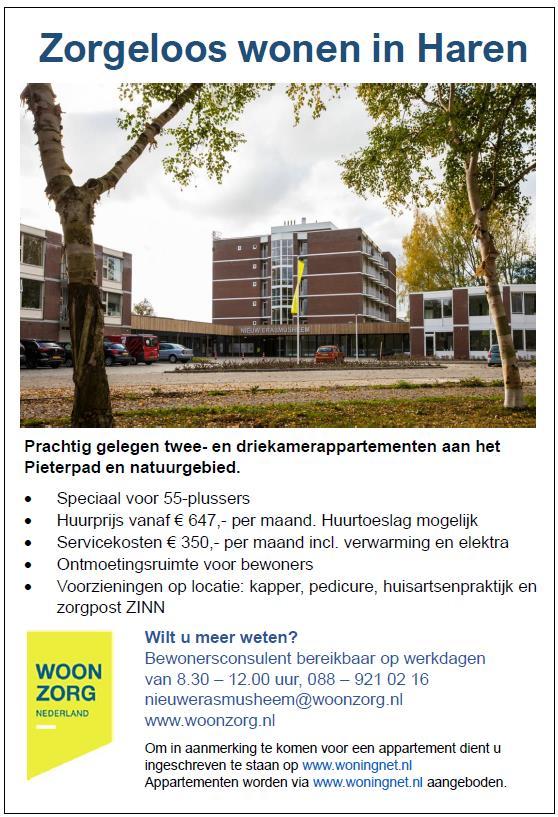 Zorgeloos wonen in Haren

NIEUWERASMUSHEEM

Prachtig gelegen twee- en driekamerappartementen aan het Pieterpad en natuurgebied.

• Speciaal voor 55-plussers
• Huurprijs vanaf € 647,- per maand. Huurtoeslag mogelijk
• Servicekosten € 350,- per maand incl. verwarming en elektra
• Ontmoetingsruimte voor bewoners
• Voorzieningen op locatie: kapper, pedicure, huisartsenpraktijk en zorgpost ZINN

WOON
ZORG
NEDERLAND

Wilt u meer weten?
Bewonersconsulent bereikbaar op werkdagen
van 8.30 – 12.00 uur, 088 – 921 02 16
nieuwerasmusheem@woonzorg.nl
www.woonzorg.nl

Om in aanmerking te komen voor een appartement dient u ingeschreven te staan op www.woningnet.nl
Appartementen worden via www.woningnet.nl aangeboden.